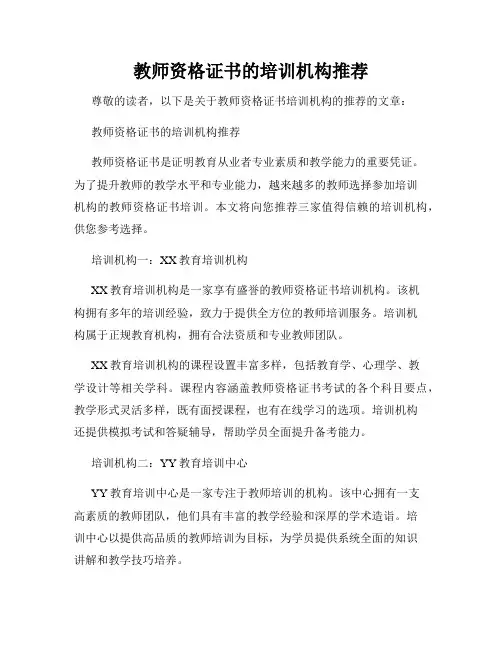 教师资格证书的培训机构推荐

尊敬的读者，以下是关于教师资格证书培训机构的推荐的文章：

教师资格证书的培训机构推荐

教师资格证书是证明教育从业者专业素质和教学能力的重要凭证。为了提升教师的教学水平和专业能力，越来越多的教师选择参加培训机构的教师资格证书培训。本文将向您推荐三家值得信赖的培训机构，供您参考选择。

培训机构一：XX 教育培训机构

XX 教育培训机构是一家享有盛誉的教师资格证书培训机构。该机构拥有多年的培训经验，致力于提供全方位的教师培训服务。培训机构属于正规教育机构，拥有合法资质和专业教师团队。

XX 教育培训机构的课程设置丰富多样，包括教育学、心理学、教学设计等相关学科。课程内容涵盖教师资格证书考试的各个科目要点，教学形式灵活多样，既有面授课程，也有在线学习的选项。培训机构还提供模拟考试和答疑辅导，帮助学员全面提升备考能力。

培训机构二：YY 教育培训中心

YY 教育培训中心是一家专注于教师培训的机构。该中心拥有一支高素质的教师团队，他们具有丰富的教学经验和深厚的学术造诣。培训中心以提供高品质的教师培训为目标，为学员提供系统全面的知识讲解和教学技巧培养。